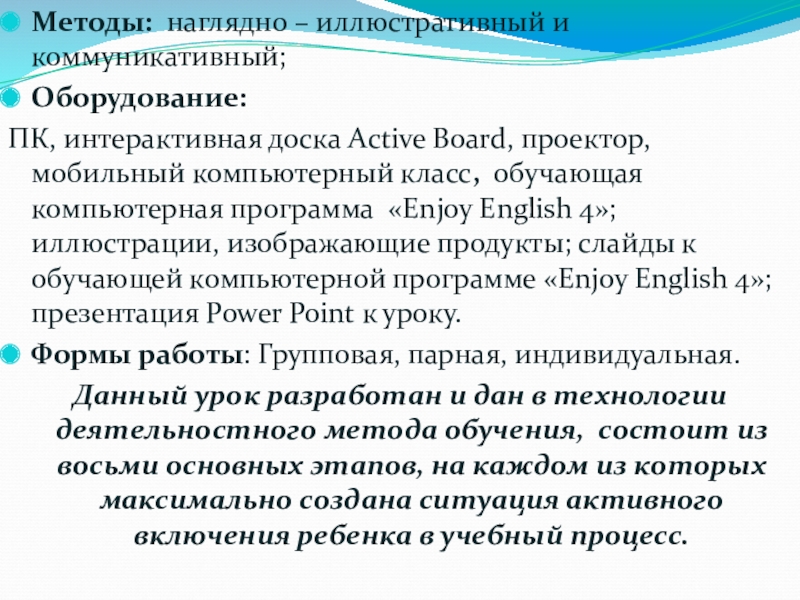 Методы: наглядно – иллюстративный и коммуникативный;

Оборудование:

ПК, интерактивная доска Active Board, проектор, мобильный компьютерный класс, обучающая компьютерная программа «Enjoy English 4»; иллюстрации, изображающие продукты; слайды к обучающей компьютерной программе «Enjoy English 4»; презентация Power Point к уроку.

Формы работы: Групповая, парная, индивидуальная.

Данный урок разработан и дан в технологии деятельностного метода обучения, состоит из восьми основных этапов, на каждом из которых максимально создана ситуация активного включения ребенка в учебный процесс.